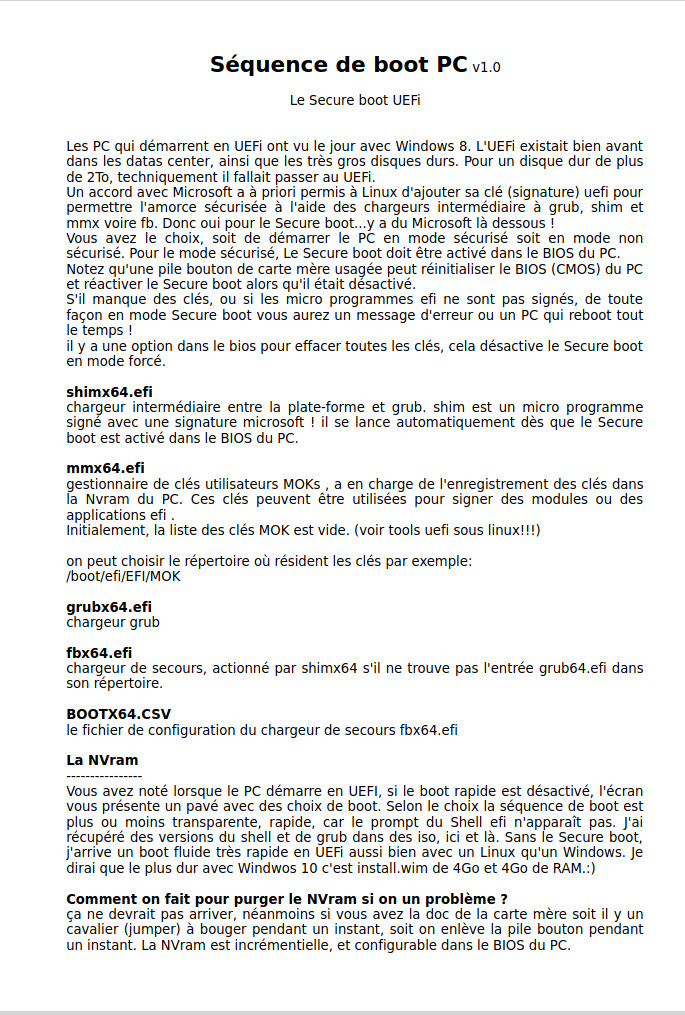 Séquence de boot PC v1.0

Le Secure boot UEFi

Les PC qui démarrent en UEFi ont vu le jour avec Windows 8. L'UEFi existait bien avant dans les datas center, ainsi que les très gros disques durs. Pour un disque dur de plus de 2To, techniquement il fallait passer au UEFi.
Un accord avec Microsoft a à priori permis à Linux d'ajouter sa clé (signature) uefi pour permettre l'amorce sécurisée à l'aide des chargeurs intermédiaire à grub, shim et mmx voire fb. Donc oui pour le Secure boot...y a du Microsoft là dessous !
Vous avez le choix, soit de démarrer le PC en mode sécurisé soit en mode non sécurisé. Pour le mode sécurisé, Le Secure boot doit être activé dans le BIOS du PC.
Notez qu'une pile bouton de carte mère usagée peut réinitialiser le BIOS (CMOS) du PC et réactiver le Secure boot alors qu'il était désactivé.
S'il manque des clés, ou si les micro programmes efi ne sont pas signés, de toute façon en mode Secure boot vous aurez un message d'erreur ou un PC qui reboot tout le temps !
il y a une option dans le bios pour effacer toutes les clés, cela désactive le Secure boot en mode forcé.

shimx64.efi
chargeur intermédiaire entre la plate-forme et grub. shim est un micro programme signé avec une signature microsoft ! il se lance automatiquement dès que le Secure boot est activé dans le BIOS du PC.

mmx64.efi
gestionnaire de clés utilisateurs MOKs , a en charge de l'enregistrement des clés dans la Nvram du PC. Ces clés peuvent être utilisées pour signer des modules ou des applications efi .
Initialement, la liste des clés MOK est vide. (voir tools uefi sous linux!!!)

on peut choisir le répertoire où résident les clés par exemple:
/boot/efi/EFI/MOK

grubx64.efi
chargeur grub

fbx64.efi
chargeur de secours, actionné par shimx64 s'il ne trouve pas l'entrée grub64.efi dans son répertoire.

BOOTX64.CSV
le fichier de configuration du chargeur de secours fbx64.efi

La NVram
----------------
Vous avez noté lorsque le PC démarre en UEFI, si le boot rapide est désactivé, l'écran vous présente un pavé avec des choix de boot. Selon le choix la séquence de boot est plus ou moins transparente, rapide, car le prompt du Shell efi n'apparaît pas. J'ai récupéré des versions du shell et de grub dans des iso, ici et là. Sans le Secure boot, j'arrive un boot fluide très rapide en UEFi aussi bien avec un Linux qu'un Windows. Je dirai que le plus dur avec Windwos 10 c'est install.wim de 4Go et 4Go de RAM.:)

Comment on fait pour purger le NVram si on un problème ?
ça ne devrait pas arriver, néanmoins si vous avez la doc de la carte mère soit il y un cavalier (jumper) à bouger pendant un instant, soit on enlève la pile bouton pendant un instant. La NVram est incrémentielle, et configurable dans le BIOS du PC.